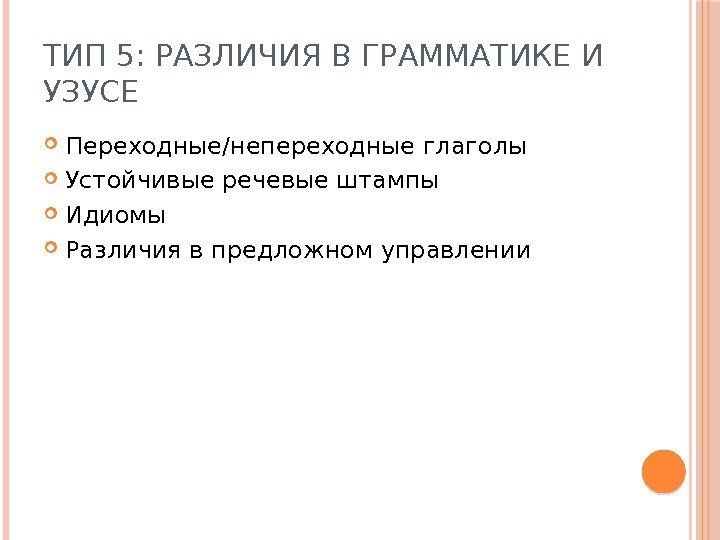 ТИП 5: РАЗЛИЧИЯ В ГРАММАТИКЕ И УЗУСЕ

Переходные/непереходные глаголы

Устойчивые речевые штампы

Идиомы

Различия в предложном управлении